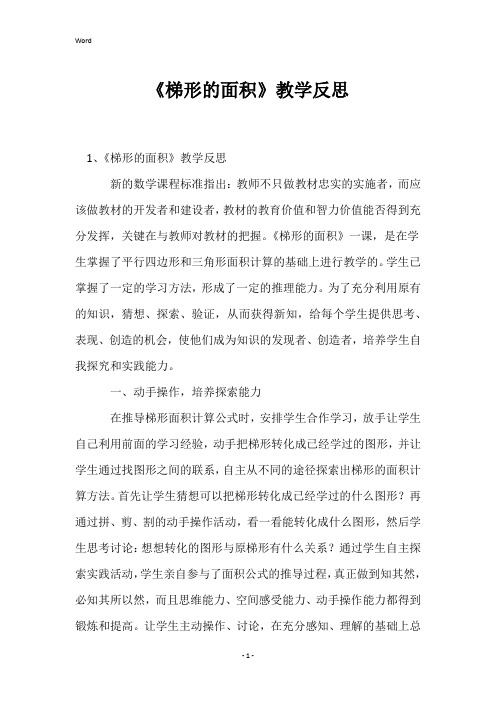 Word

《梯形的面积》教学反思

1、《梯形的面积》教学反思

新的数学课程标准指出：教师不只做教材忠实的实施者，而应该做教材的开发者和建设者，教材的教育价值和智力价值能否得到充分发挥，关键在与教师对教材的把握。《梯形的面积》一课，是在学生掌握了平行四边形和三角形面积计算的基础上进行教学的。学生已掌握了一定的学习方法，形成了一定的推理能力。为了充分利用原有的知识，猜想、探索、验证，从而获得新知，给每个学生提供思考、表现、创造的机会，使他们成为知识的发现者、创造者，培养学生自我探究和实践能力。

一、动手操作，培养探索能力

在推导梯形面积计算公式时，安排学生合作学习，放手让学生自己利用前面的学习经验，动手把梯形转化成已经学过的图形，并让学生通过找图形之间的联系，自主从不同的途径探索出梯形的面积计算方法。首先让学生猜想可以把梯形转化成已经学过的什么图形？再通过拼、剪、割的动手操作活动，看一看能转化成什么图形，然后学生思考讨论：想想转化的图形与原梯形有什么关系？通过学生自主探索实践活动，学生亲自参与了面积公式的推导过程，真正做到知其然，必知其所以然，而且思维能力、空间感受能力、动手操作能力都得到锻炼和提高。让学生主动操作、讨论，在充分感知、理解的基础上总

- 1 -